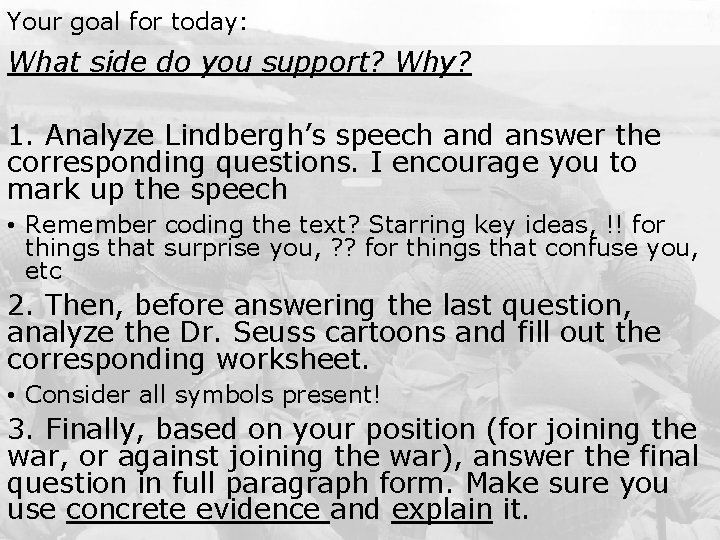 Your goal for today:

What side do you support? Why?

1. Analyze Lindbergh's speech and answer the corresponding questions. I encourage you to mark up the speech

• Remember coding the text? Starring key ideas, !! for things that surprise you, ?? for things that confuse you, etc

2. Then, before answering the last question, analyze the Dr. Seuss cartoons and fill out the corresponding worksheet.

• Consider all symbols present!

3. Finally, based on your position (for joining the war, or against joining the war), answer the final question in full paragraph form. Make sure you use concrete evidence and explain it.